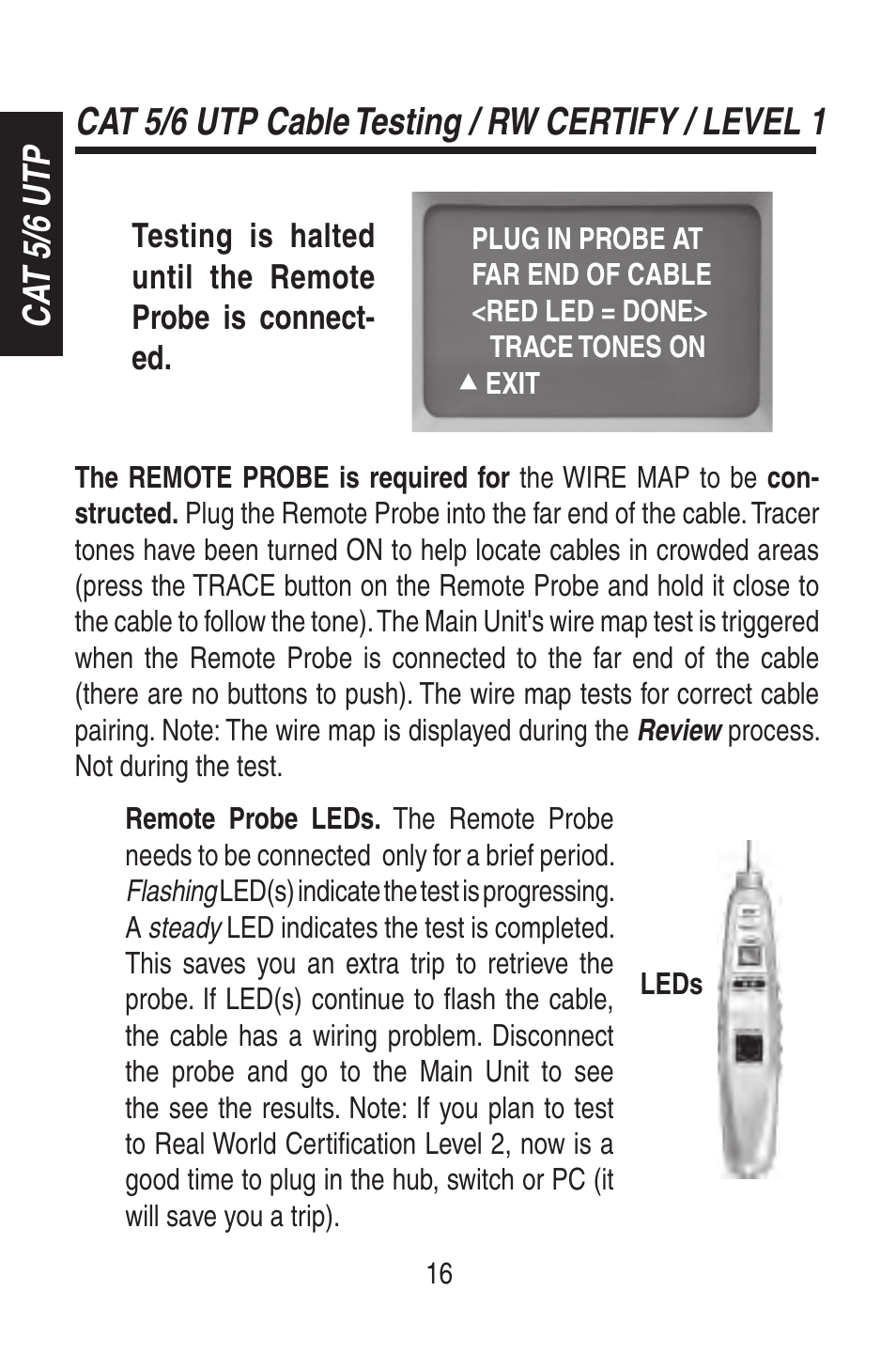 CAT 5/6 UTP

CAT 5/6 UTP Cable Testing / RW CERTIFY / LEVEL 1

Testing is halted until the Remote Probe is connected.

PLUG IN PROBE AT
FAR END OF CABLE
<RED LED = DONE>
TRACE TONES ON
▲ EXIT

The REMOTE PROBE is required for the WIRE MAP to be constructed. Plug the Remote Probe into the far end of the cable. Tracer tones have been turned ON to help locate cables in crowded areas (press the TRACE button on the Remote Probe and hold it close to the cable to follow the tone). The Main Unit's wire map test is triggered when the Remote Probe is connected to the far end of the cable (there are no buttons to push). The wire map tests for correct cable pairing. Note: The wire map is displayed during the Review process. Not during the test.

Remote Probe LEDs. The Remote Probe needs to be connected only for a brief period. Flashing LED(s) indicate the test is progressing. A steady LED indicates the test is completed. This saves you an extra trip to retrieve the probe. If LED(s) continue to flash the cable, the cable has a wiring problem. Disconnect the probe and go to the Main Unit to see the see the results. Note: If you plan to test to Real World Certification Level 2, now is a good time to plug in the hub, switch or PC (it will save you a trip).

LEDs

16